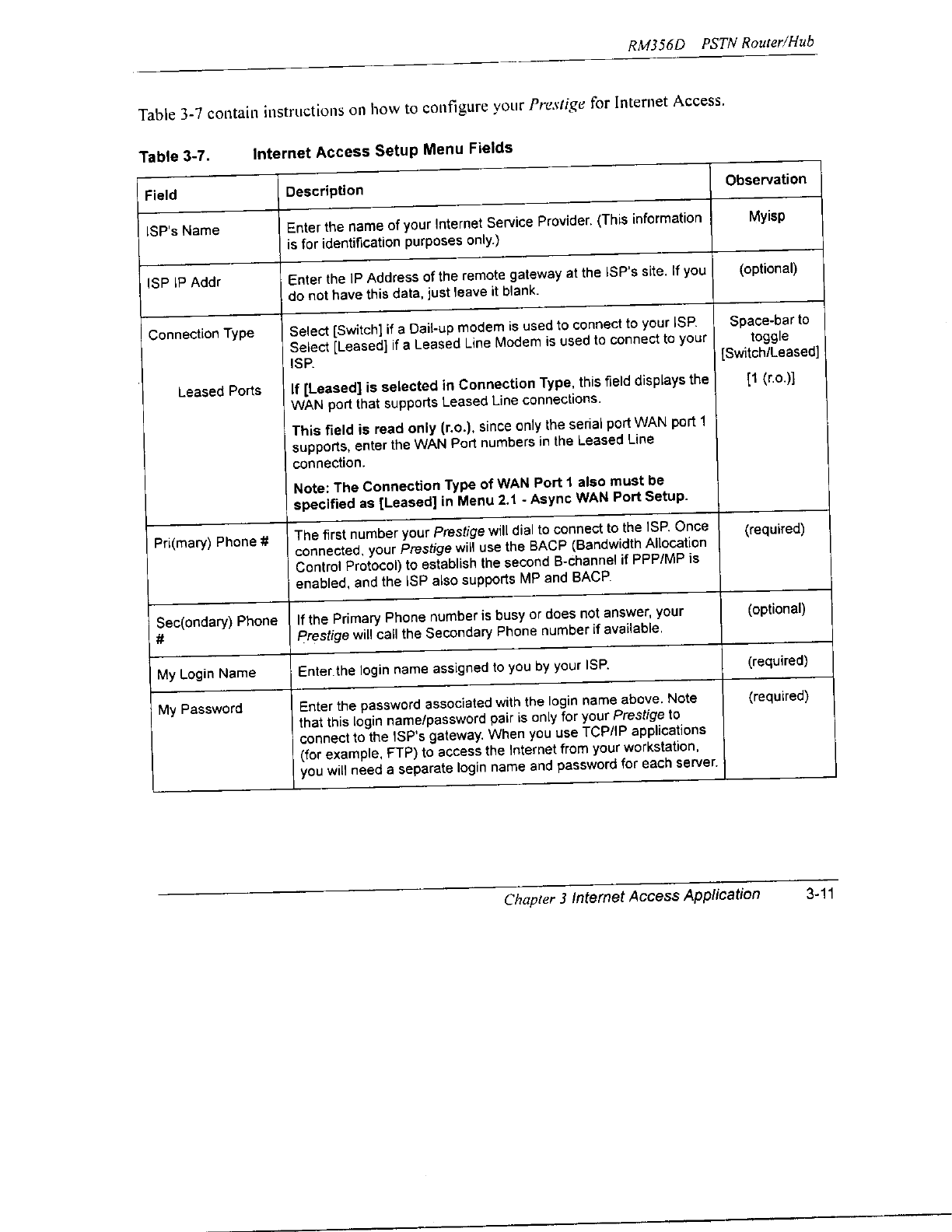 RM356D PSTN Router/Hub

Table 3-7 contain instructions on how to configure your Prestige for Internet Access.

Table 3-7. Internet Access Setup Menu Fields

| Field | Description | Observation |
|---|---|---|
| ISP's Name | Enter the name of your Internet Service Provider. (This information is for identification purposes only.) | Myisp |
| ISP IP Addr | Enter the IP Address of the remote gateway at the ISP's site. If you do not have this data, just leave it blank. | (optional) |
| Connection Type | Select [Switch] if a Dail-up modem is used to connect to your ISP. Select [Leased] if a Leased Line Modem is used to connect to your ISP. | Space-bar to toggle [Switch/Leased] |
| Leased Ports | If [Leased] is selected in Connection Type, this field displays the WAN port that supports Leased Line connections. This field is read only (r.o.), since only the serial port WAN port 1 supports, enter the WAN Port numbers in the Leased Line connection. Note: The Connection Type of WAN Port 1 also must be specified as [Leased] in Menu 2.1 - Async WAN Port Setup. | [1 (r.o.)] |
| Pri(mary) Phone # | The first number your Prestige will dial to connect to the ISP. Once connected, your Prestige will use the BACP (Bandwidth Allocation Control Protocol) to establish the second B-channel if PPP/MP is enabled, and the ISP also supports MP and BACP. | (required) |
| Sec(ondary) Phone # | If the Primary Phone number is busy or does not answer, your Prestige will call the Secondary Phone number if available. | (optional) |
| My Login Name | Enter the login name assigned to you by your ISP. | (required) |
| My Password | Enter the password associated with the login name above. Note that this login name/password pair is only for your Prestige to connect to the ISP's gateway. When you use TCP/IP applications (for example, FTP) to access the Internet from your workstation, you will need a separate login name and password for each server. | (required) |

Chapter 3 Internet Access Application 3-11